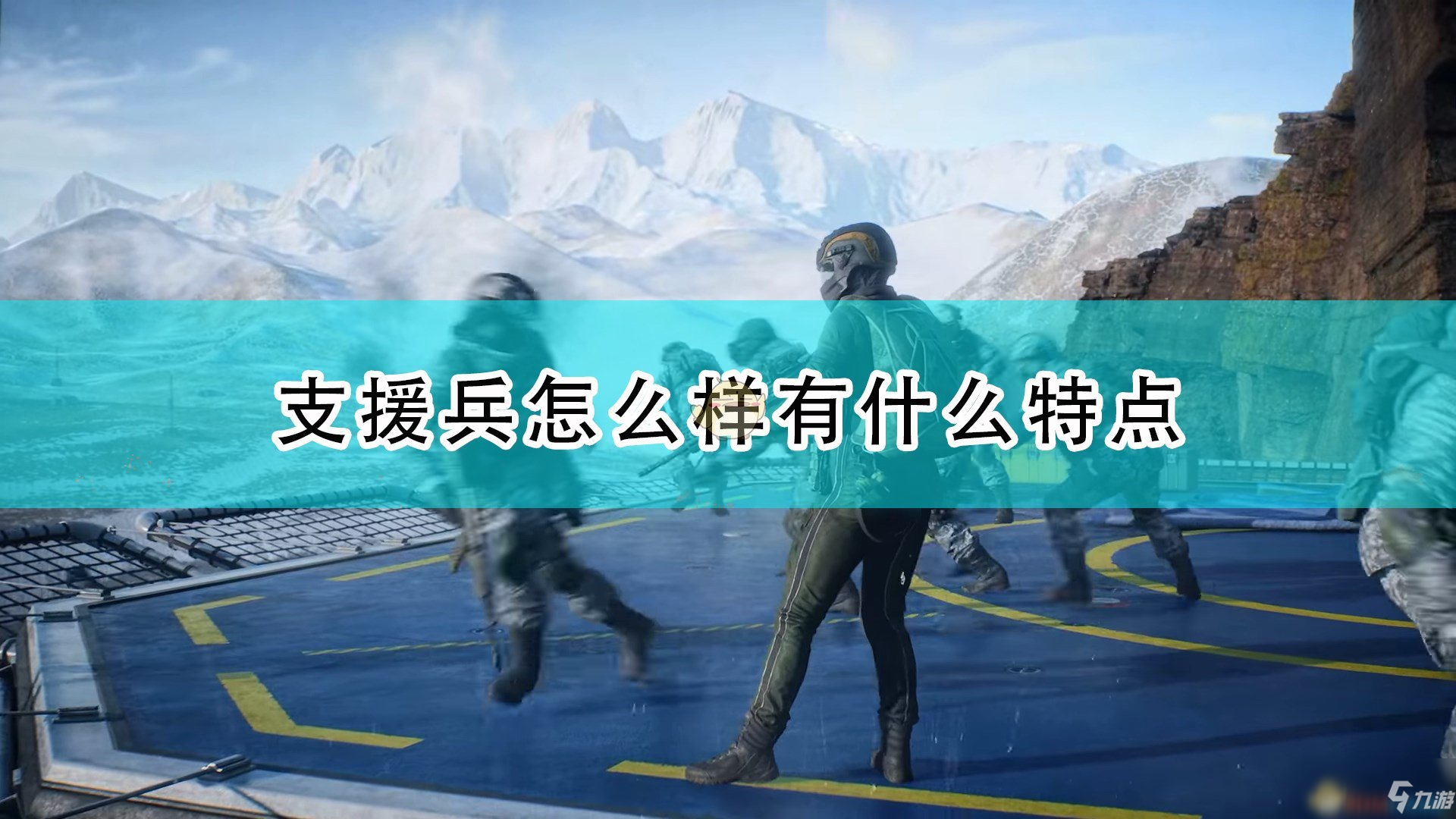 支援兵怎么样有什么特点

九游